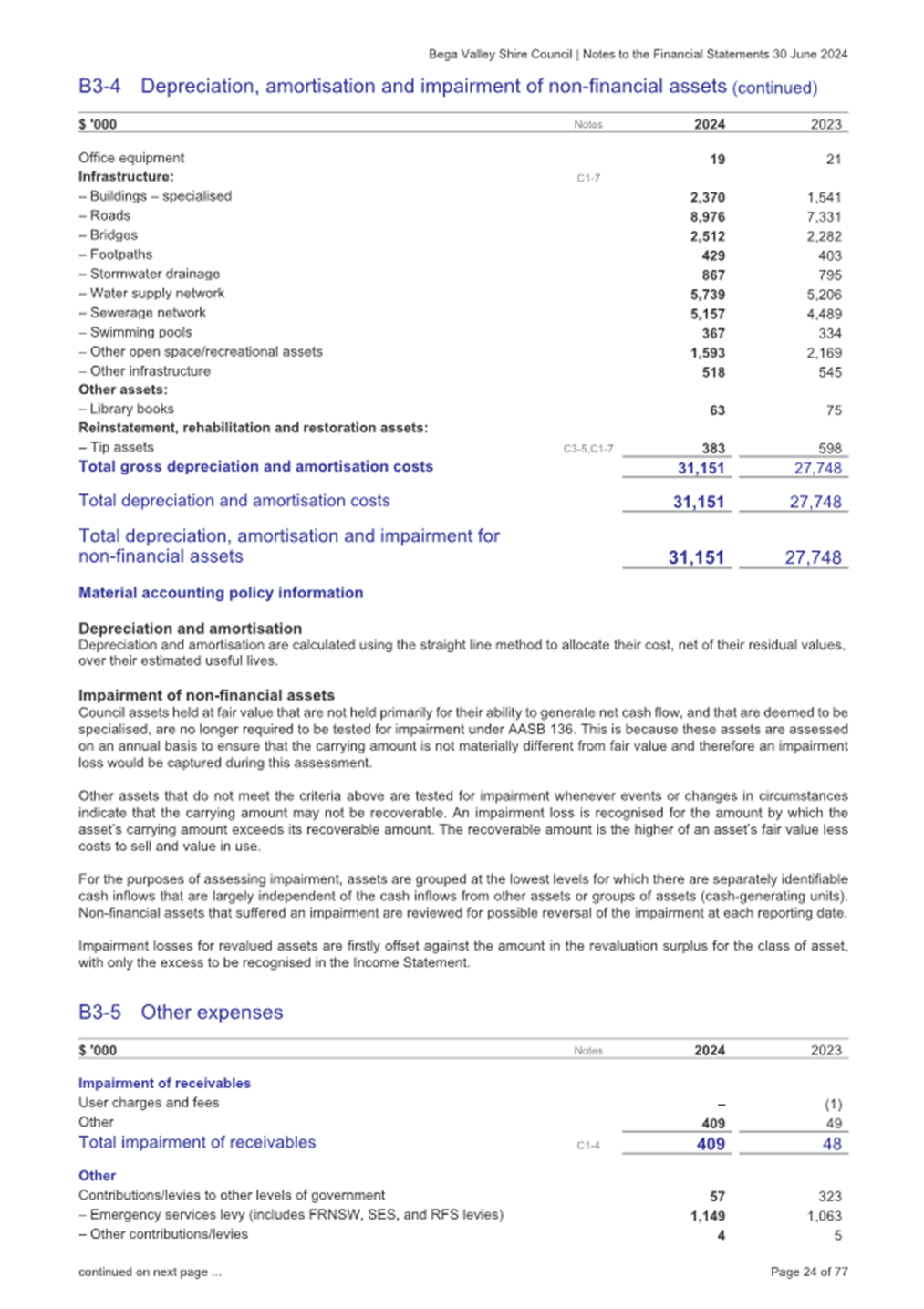 Bega Valley Shire Council | Notes to the Financial Statements 30 June 2024

B3-4 Depreciation, amortisation and impairment of non-financial assets (continued)

| $ '000 | Notes | 2024 | 2023 |
|---|---|---|---|
| Office equipment | | 19 | 21 |
| Infrastructure: | C1-7 | | |
| – Buildings – specialised | | 2,370 | 1,541 |
| – Roads | | 8,976 | 7,331 |
| – Bridges | | 2,512 | 2,282 |
| – Footpaths | | 429 | 403 |
| – Stormwater drainage | | 867 | 795 |
| – Water supply network | | 5,739 | 5,206 |
| – Sewerage network | | 5,157 | 4,489 |
| – Swimming pools | | 367 | 334 |
| – Other open space/recreational assets | | 1,593 | 2,169 |
| – Other infrastructure | | 518 | 545 |
| Other assets: | | | |
| – Library books | | 63 | 75 |
| Reinstatement, rehabilitation and restoration assets: | | | |
| – Tip assets | C3-5,C1-7 | 383 | 598 |
| Total gross depreciation and amortisation costs | | 31,151 | 27,748 |
| Total depreciation and amortisation costs | | 31,151 | 27,748 |
| Total depreciation, amortisation and impairment for non-financial assets | | 31,151 | 27,748 |

Material accounting policy information

Depreciation and amortisation
Depreciation and amortisation are calculated using the straight line method to allocate their cost, net of their residual values, over their estimated useful lives.

Impairment of non-financial assets
Council assets held at fair value that are not held primarily for their ability to generate net cash flow, and that are deemed to be specialised, are no longer required to be tested for impairment under AASB 136. This is because these assets are assessed on an annual basis to ensure that the carrying amount is not materially different from fair value and therefore an impairment loss would be captured during this assessment.

Other assets that do not meet the criteria above are tested for impairment whenever events or changes in circumstances indicate that the carrying amount may not be recoverable. An impairment loss is recognised for the amount by which the asset's carrying amount exceeds its recoverable amount. The recoverable amount is the higher of an asset's fair value less costs to sell and value in use.

For the purposes of assessing impairment, assets are grouped at the lowest levels for which there are separately identifiable cash inflows that are largely independent of the cash inflows from other assets or groups of assets (cash-generating units). Non-financial assets that suffered an impairment are reviewed for possible reversal of the impairment at each reporting date.

Impairment losses for revalued assets are firstly offset against the amount in the revaluation surplus for the class of asset, with only the excess to be recognised in the Income Statement.

B3-5 Other expenses

| $ '000 | Notes | 2024 | 2023 |
|---|---|---|---|
| Impairment of receivables | | | |
| User charges and fees | | – | (1) |
| Other | | 409 | 49 |
| Total impairment of receivables | C1-4 | 409 | 48 |
| Other | | | |
| Contributions/levies to other levels of government | | 57 | 323 |
| – Emergency services levy (includes FRNSW, SES, and RFS levies) | | 1,149 | 1,063 |
| – Other contributions/levies | | 4 | 5 |

continued on next page ...

Page 24 of 77